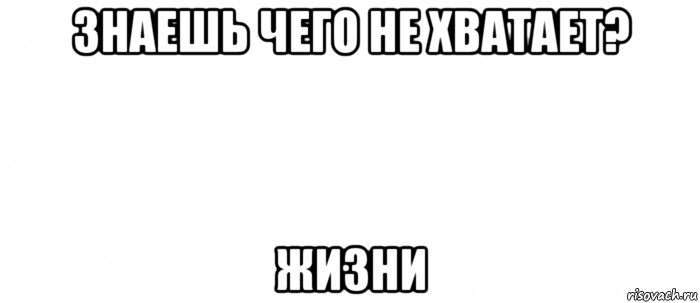 ЗНАЕШЬ ЧЕГО НЕ ХВАТАЕТ?

ЖИЗНИ

risovach.ru